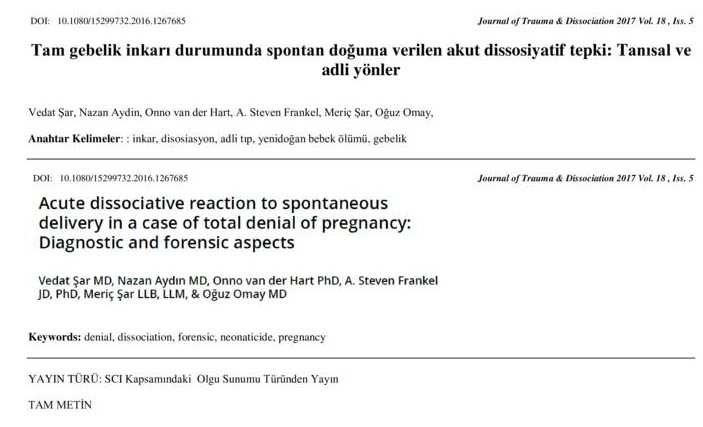 DOI: 10.1080/15299732.2016.1267685

Journal of Trauma & Dissociation 2017 Vol. 18 , Iss. 5

Tam gebelik inkarı durumunda spontan doğuma verilen akut dissosiyatif tepki: Tanısal ve adli yönler

Vedat Şar, Nazan Aydin, Onno van der Hart, A. Steven Frankel, Meriç Şar, Oğuz Omay,

Anahtar Kelimeler: : inkar, disosiasyon, adli tıp, yenidoğan bebek ölümü, gebelik

DOI: 10.1080/15299732.2016.1267685

Journal of Trauma & Dissociation 2017 Vol. 18 , Iss. 5

Acute dissociative reaction to spontaneous delivery in a case of total denial of pregnancy: Diagnostic and forensic aspects

Vedat Şar MD, Nazan Aydın MD, Onno van der Hart PhD, A. Steven Frankel JD, PhD, Meriç Şar LLB, LLM, & Oğuz Omay MD

Keywords: denial, dissociation, forensic, neonaticide, pregnancy

YAYIN TÜRÜ: SCI Kapsamındaki Olgu Sunumu Türünden Yayın

TAM METİN